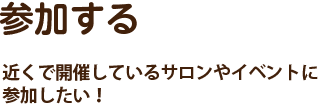 参加する

近くで開催しているサロンやイベントに参加したい！